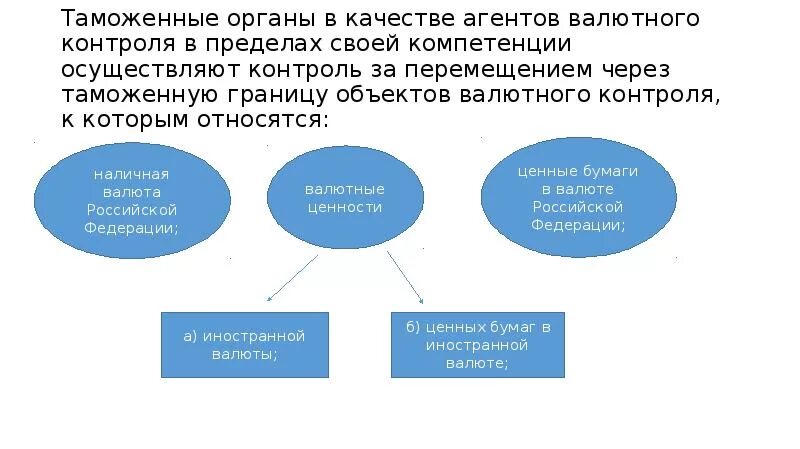 Таможенные органы в качестве агентов валютного контроля в пределах своей компетенции осуществляют контроль за перемещением через таможенную границу объектов валютного контроля, к которым относятся:

наличная валюта Российской Федерации;

валютные ценности

ценные бумаги в валюте Российской Федерации;

а) иностранной валюты;

б) ценных бумаг в иностранной валюте;